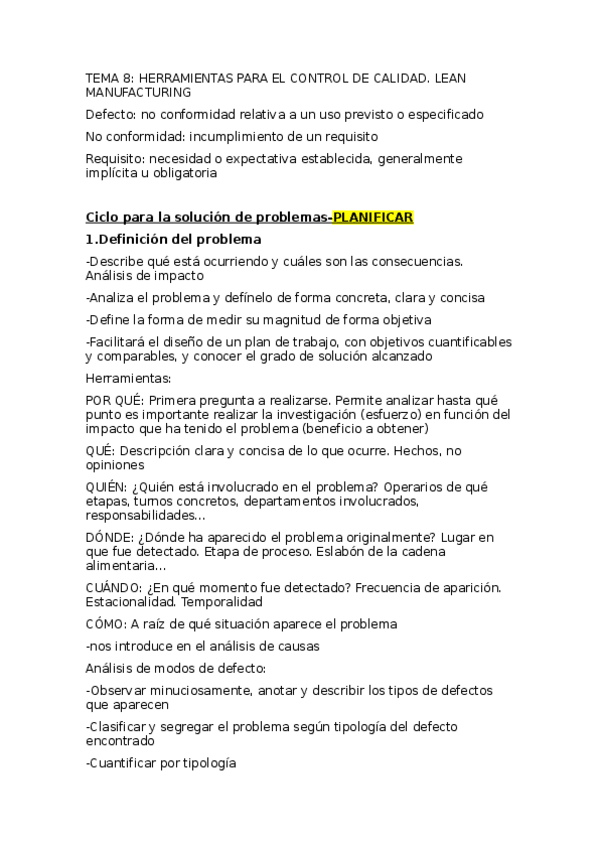 TEMA 8: HERRAMIENTAS PARA EL CONTROL DE CALIDAD. LEAN MANUFACTURING

Defecto: no conformidad relativa a un uso previsto o especificado

No conformidad: incumplimiento de un requisito

Requisito: necesidad o expectativa establecida, generalmente implícita u obligatoria

Ciclo para la solución de problemas-PLANIFICAR

1.Definición del problema

-Describe qué está ocurriendo y cuáles son las consecuencias. Análisis de impacto

-Analiza el problema y defínelo de forma concreta, clara y concisa

-Define la forma de medir su magnitud de forma objetiva

-Facilitará el diseño de un plan de trabajo, con objetivos cuantificables y comparables, y conocer el grado de solución alcanzado

Herramientas:

POR QUÉ: Primera pregunta a realizarse. Permite analizar hasta qué punto es importante realizar la investigación (esfuerzo) en función del impacto que ha tenido el problema (beneficio a obtener)

QUÉ: Descripción clara y concisa de lo que ocurre. Hechos, no opiniones

QUIÉN: ¿Quién está involucrado en el problema? Operarios de qué etapas, turnos concretos, departamentos involucrados, responsabilidades...

DÓNDE: ¿Dónde ha aparecido el problema originalmente? Lugar en que fue detectado. Etapa de proceso. Eslabón de la cadena alimentaria...

CUÁNDO: ¿En qué momento fue detectado? Frecuencia de aparición. Estacionalidad. Temporalidad

CÓMO: A raíz de qué situación aparece el problema

-nos introduce en el análisis de causas

Análisis de modos de defecto:

-Observar minuciosamente, anotar y describir los tipos de defectos que aparecen

-Clasificar y segregar el problema según tipología del defecto encontrado

-Cuantificar por tipología